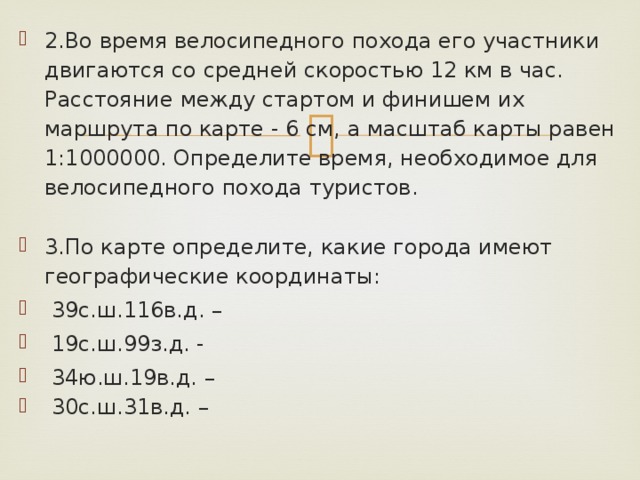 2.Во время велосипедного похода его участники двигаются со средней скоростью 12 км в час. Расстояние между стартом и финишем их маршрута по карте - 6 см, а масштаб карты равен 1:1000000. Определите время, необходимое для велосипедного похода туристов.

3.По карте определите, какие города имеют географические координаты:

39с.ш.116в.д. –

19с.ш.99з.д. -

34ю.ш.19в.д. –

30с.ш.31в.д. –